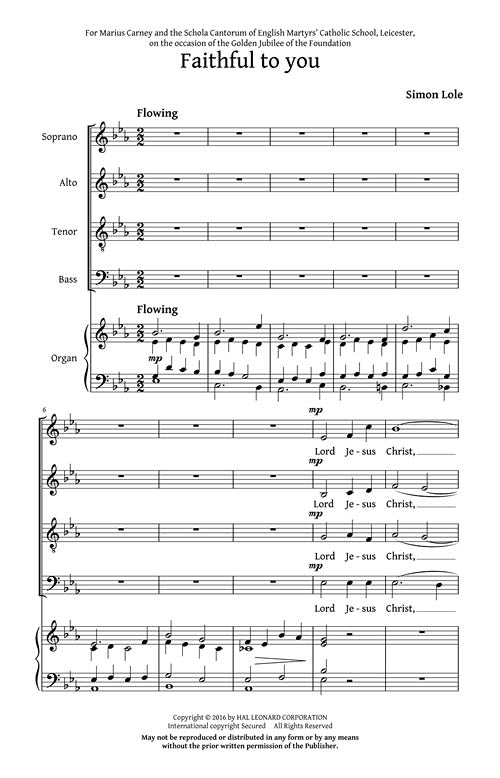 For Marius Carney and the Schola Cantorum of English Martyrs' Catholic School, Leicester, on the occasion of the Golden Jubilee of the Foundation

Faithful to you

Simon Lole

Flowing

Soprano

Alto

Tenor

Bass

Flowing

Organ

mp

6

mp

Lord Je - sus Christ,

mp

Lord Je - sus Christ,

mp

Lord Je - sus Christ,

mp

Lord Je - sus Christ,

Copyright © 2016 by HAL LEONARD CORPORATION
International copyright Secured All Rights Reserved
May not be reproduced or distributed in any form or by any means without the prior written permission of the Publisher.